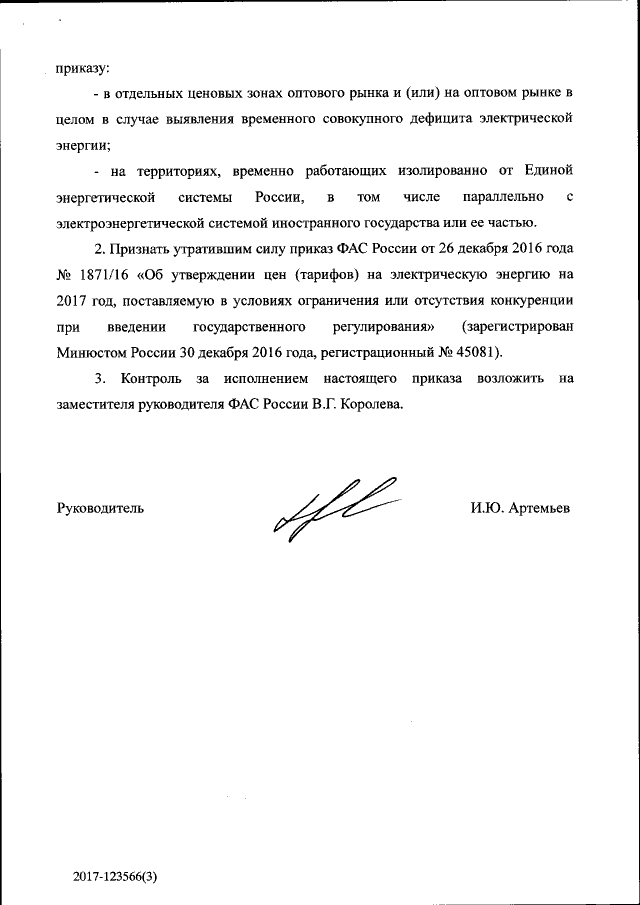 приказу:

- в отдельных ценовых зонах оптового рынка и (или) на оптовом рынке в целом в случае выявления временного совокупного дефицита электрической энергии;

- на территориях, временно работающих изолированно от Единой энергетической системы России, в том числе параллельно с электроэнергетической системой иностранного государства или ее частью.

2. Признать утратившим силу приказ ФАС России от 26 декабря 2016 года № 1871/16 «Об утверждении цен (тарифов) на электрическую энергию на 2017 год, поставляемую в условиях ограничения или отсутствия конкуренции при введении государственного регулирования» (зарегистрирован Минюстом России 30 декабря 2016 года, регистрационный № 45081).

3. Контроль за исполнением настоящего приказа возложить на заместителя руководителя ФАС России В.Г. Королева.

Руководитель

И.Ю. Артемьев

2017-123566(3)